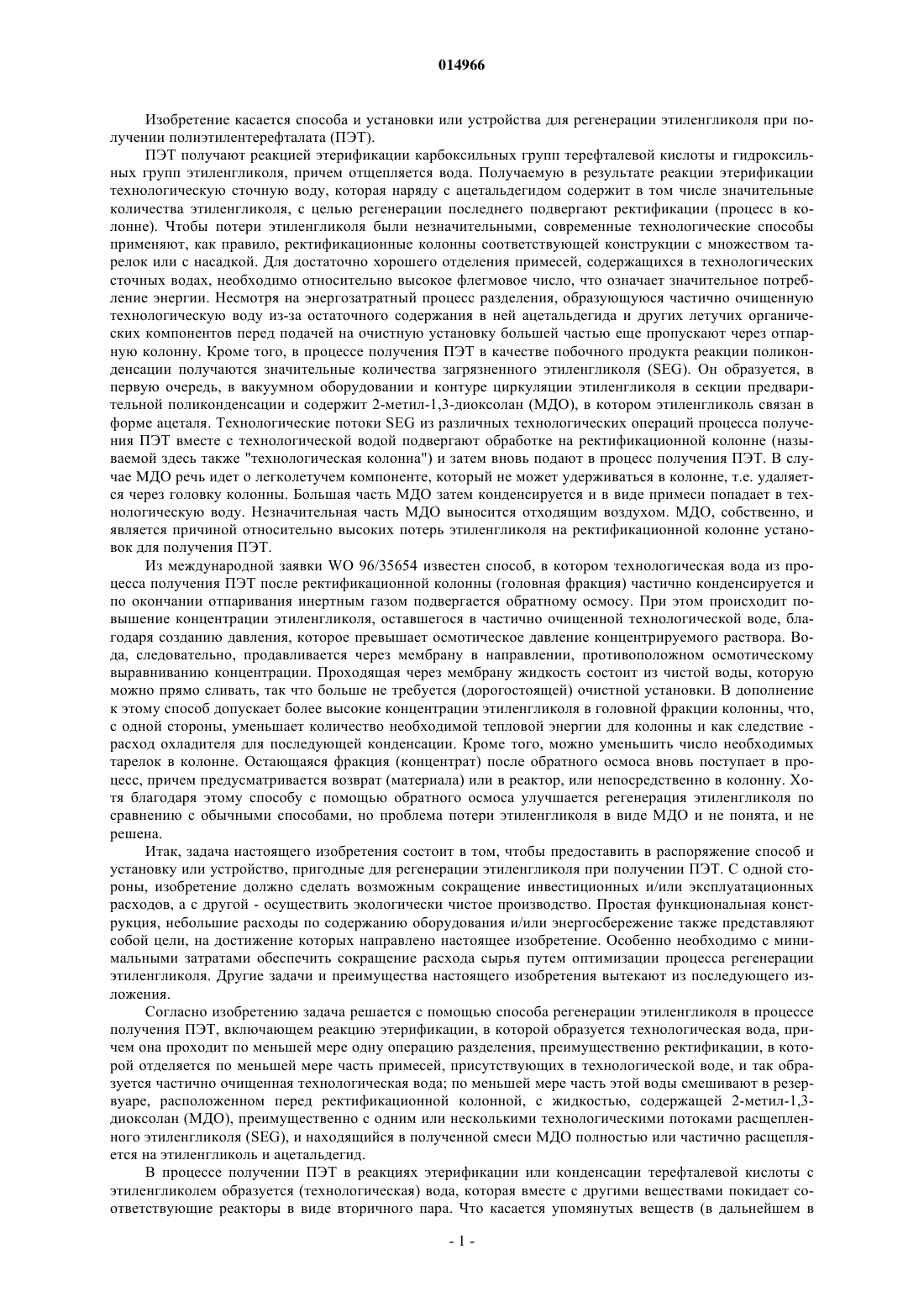 014966

Изобретение касается способа и установки или устройства для регенерации этиленгликоля при получении полиэтилентерефталата (ПЭТ).

ПЭТ получают реакцией этерификации карбоксильных групп терефталевой кислоты и гидроксильных групп этиленгликоля, причем отщепляется вода. Получаемую в результате реакции этерификации технологическую сточную воду, которая наряду с ацетальдегидом содержит в том числе значительные количества этиленгликоля, с целью регенерации последнего подвергают ректификации (процесс в колонне). Чтобы потери этиленгликоля были незначительными, современные технологические способы применяют, как правило, ректификационные колонны соответствующей конструкции с множеством тарелок или с насадкой. Для достаточно хорошего отделения примесей, содержащихся в технологических сточных водах, необходимо относительно высокое флегмовое число, что означает значительное потребление энергии. Несмотря на энергозатратный процесс разделения, образующуюся частично очищенную технологическую воду из-за остаточного содержания в ней ацетальдегида и других летучих органических компонентов перед подачей на очистную установку большей частью еще пропускают через отпарную колонну. Кроме того, в процессе получения ПЭТ в качестве побочного продукта реакции поликонденсации получаются значительные количества загрязненного этиленгликоля (SEG). Он образуется, в первую очередь, в вакуумном оборудовании и контуре циркуляции этиленгликоля в секции предварительной поликонденсации и содержит 2-метил-1,3-диоксолан (МДО), в котором этиленгликоль связан в форме ацеталя. Технологические потоки SEG из различных технологических операций процесса получения ПЭТ вместе с технологической водой подвергают обработке на ректификационной колонне (называемой здесь также "технологическая колонна") и затем вновь подают в процесс получения ПЭТ. В случае МДО речь идет о легколетучем компоненте, который не может удерживаться в колонне, т.е. удаляется через головку колонны. Большая часть МДО затем конденсируется и в виде примеси попадает в технологическую воду. Незначительная часть МДО выносится отходящим воздухом. МДО, собственно, и является причиной относительно высоких потерь этиленгликоля на ректификационной колонне установок для получения ПЭТ.

Из международной заявки WO 96/35654 известен способ, в котором технологическая вода из процесса получения ПЭТ после ректификационной колонны (головная фракция) частично конденсируется и по окончании отпаривания инертным газом подвергается обратному осмосу. При этом происходит повышение концентрации этиленгликоля, оставшегося в частично очищенной технологической воде, благодаря созданию давления, которое превышает осмотическое давление концентрируемого раствора. Вода, следовательно, продавливается через мембрану в направлении, противоположном осмотическому выравниванию концентрации. Проходящая через мембрану жидкость состоит из чистой воды, которую можно прямо сливать, так что больше не требуется (дорогостоящей) очистной установки. В дополнение к этому способ допускает более высокие концентрации этиленгликоля в головной фракции колонны, что, с одной стороны, уменьшает количество необходимой тепловой энергии для колонны и как следствие - расход охладителя для последующей конденсации. Кроме того, можно уменьшить число необходимых тарелок в колонне. Остающаяся фракция (концентрат) после обратного осмоса вновь поступает в процесс, причем предусматривается возврат (материала) или в реактор, или непосредственно в колонну. Хотя благодаря этому способу с помощью обратного осмоса улучшается регенерация этиленгликоля по сравнению с обычными способами, но проблема потери этиленгликоля в виде МДО и не понята, и не решена.

Итак, задача настоящего изобретения состоит в том, чтобы предоставить в распоряжение способ и установку или устройство, пригодные для регенерации этиленгликоля при получении ПЭТ. С одной стороны, изобретение должно сделать возможным сокращение инвестиционных и/или эксплуатационных расходов, а с другой - осуществить экологически чистое производство. Простая функциональная конструкция, небольшие расходы по содержанию оборудования и/или энергосбережение также представляют собой цели, на достижение которых направлено настоящее изобретение. Особенно необходимо с минимальными затратами обеспечить сокращение расхода сырья путем оптимизации процесса регенерации этиленгликоля. Другие задачи и преимущества настоящего изобретения вытекают из последующего изложения.

Согласно изобретению задача решается с помощью способа регенерации этиленгликоля в процессе получения ПЭТ, включающем реакцию этерификации, в которой образуется технологическая вода, причем она проходит по меньшей мере одну операцию разделения, преимущественно ректификации, в которой отделяется по меньшей мере часть примесей, присутствующих в технологической воде, и так образуется частично очищенная технологическая вода; по меньшей мере часть этой воды смешивают в резервуаре, расположенном перед ректификационной колонной, с жидкостью, содержащей 2-метил-1,3-диоксолан (МДО), преимущественно с одним или несколькими технологическими потоками расщепленного этиленгликоля (SEG), и находящийся в полученной смеси МДО полностью или частично расщепляется на этиленгликоль и ацетальдегид.

В процессе получении ПЭТ в реакциях этерификации или конденсации терефталевой кислоты с этиленгликолем образуется (технологическая) вода, которая вместе с другими веществами покидает соответствующие реакторы в виде вторичного пара. Что касается упомянутых веществ (в дальнейшем в

- 1 -